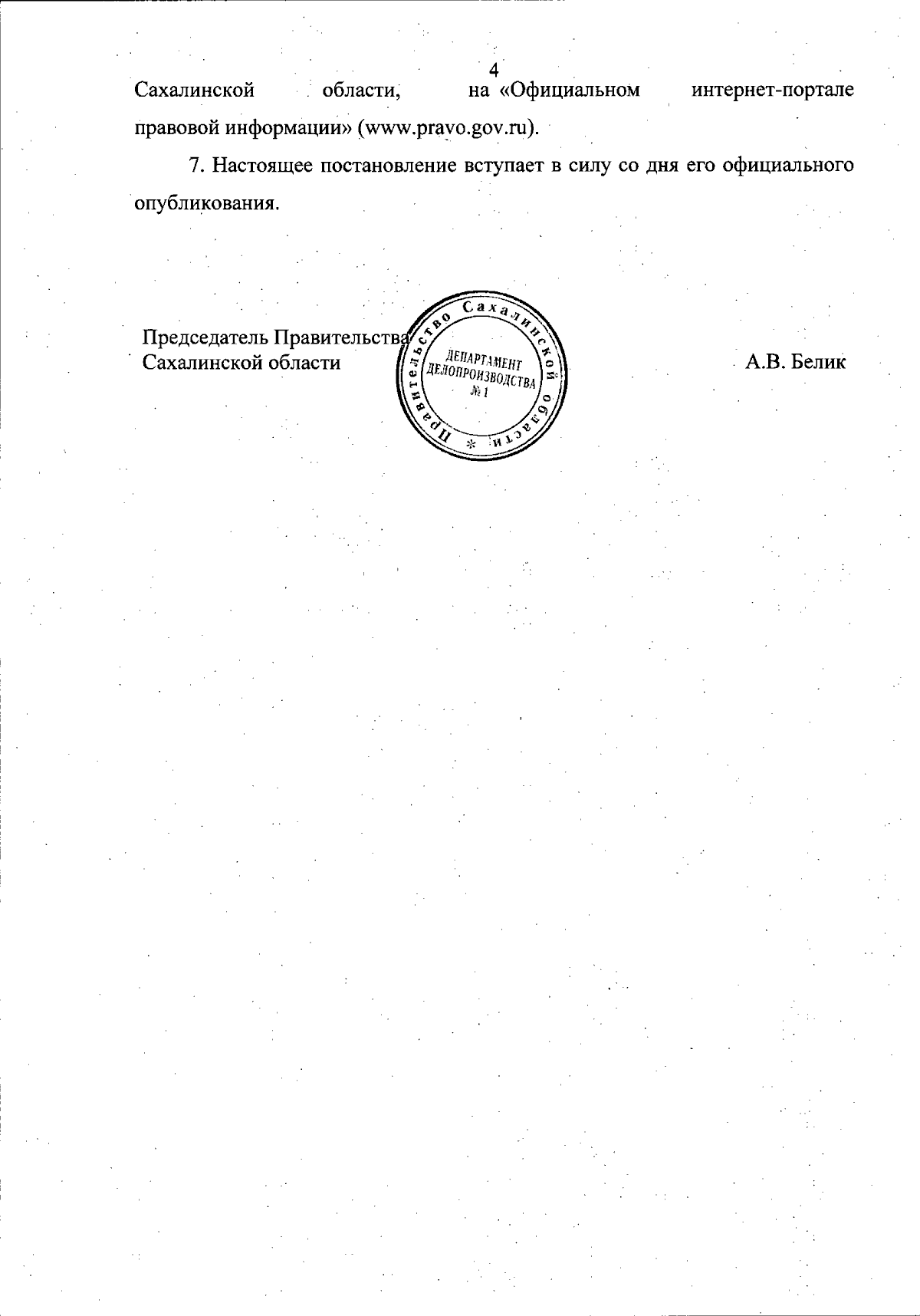 4

Сахалинской области, на «Официальном интернет-портале правовой информации» (www.pravo.gov.ru).

7. Настоящее постановление вступает в силу со дня его официального опубликования.

Председатель Правительства
Сахалинской области

Правительство Сахалинской области *
ДЕПАРТАМЕНТ
ДЕЛОПРОИЗВОДСТВА
№ 1

А.В. Белик